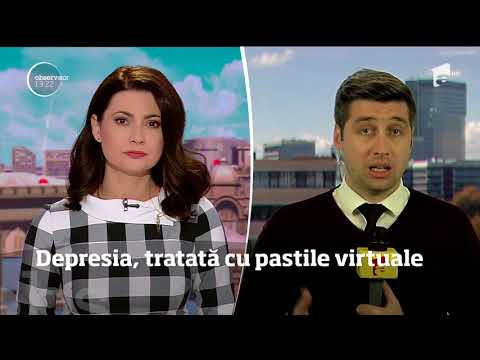 observator
19:22

Depresia, tratată cu pastile virtuale